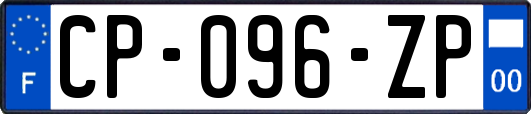 F
CP-096-ZP
00